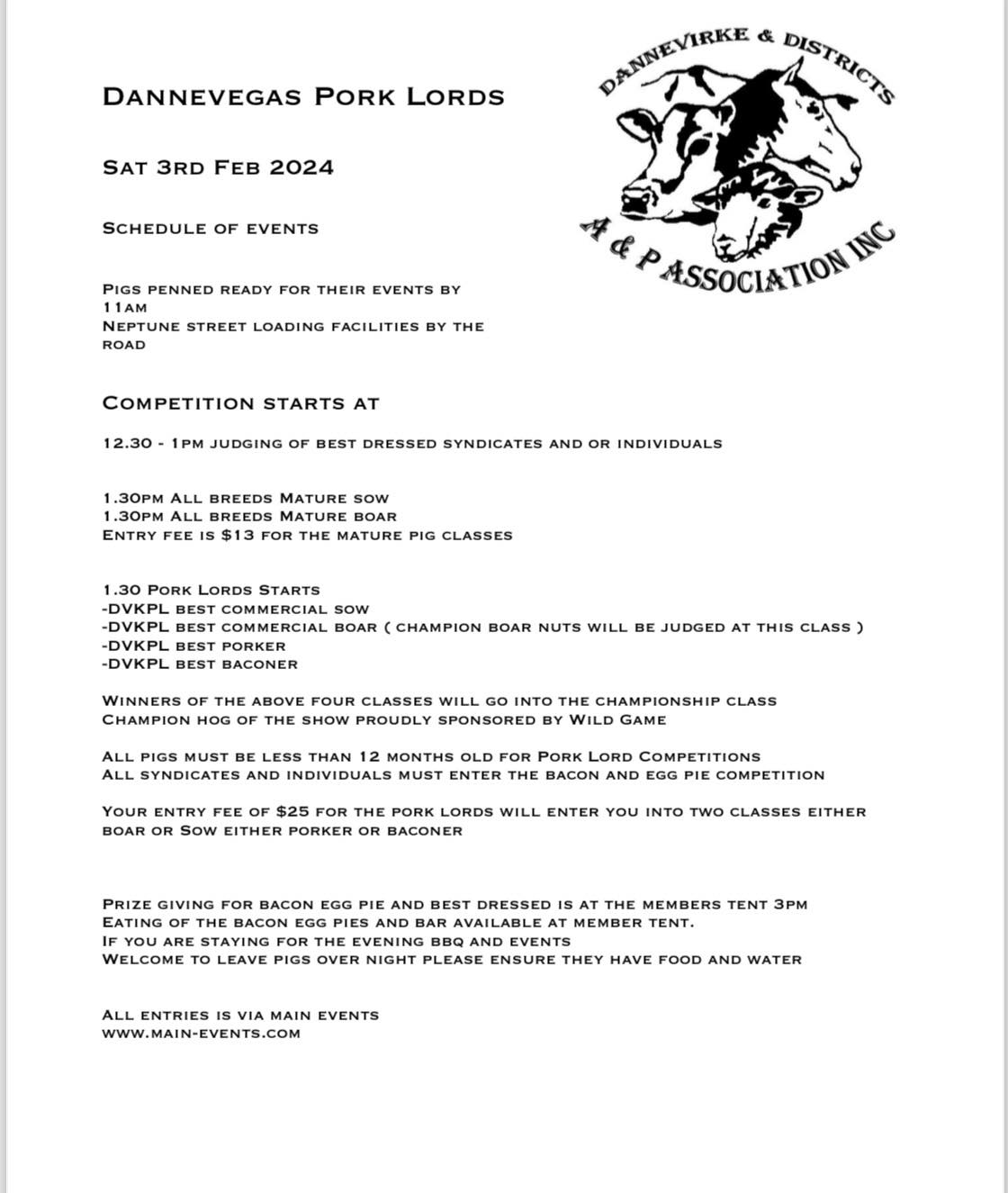 DANNEVIRKE & DISTRICTS
A & P ASSOCIATION INC

Dannevegas Pork Lords

Sat 3rd Feb 2024

Schedule of events

Pigs penned ready for their events by 11am
Neptune street loading facilities by the road

Competition starts at

12.30 - 1pm judging of best dressed syndicates and or individuals

1.30pm All breeds Mature sow
1.30pm All breeds Mature boar
Entry fee is $13 for the mature pig classes

1.30 Pork Lords Starts
-DVKPL best commercial sow
-DVKPL best commercial boar ( champion boar nuts will be judged at this class )
-DVKPL best porker
-DVKPL best baconer

Winners of the above four classes will go into the championship class
Champion hog of the show proudly sponsored by Wild Game

All pigs must be less than 12 months old for Pork Lord Competitions
All syndicates and individuals must enter the bacon and egg pie competition

Your entry fee of $25 for the pork lords will enter you into two classes either boar or Sow either porker or baconer

Prize giving for bacon egg pie and best dressed is at the members tent 3pm
Eating of the bacon egg pies and bar available at member tent.
If you are staying for the evening bbq and events
Welcome to leave pigs over night please ensure they have food and water

All entries is via main events
www.main-events.com